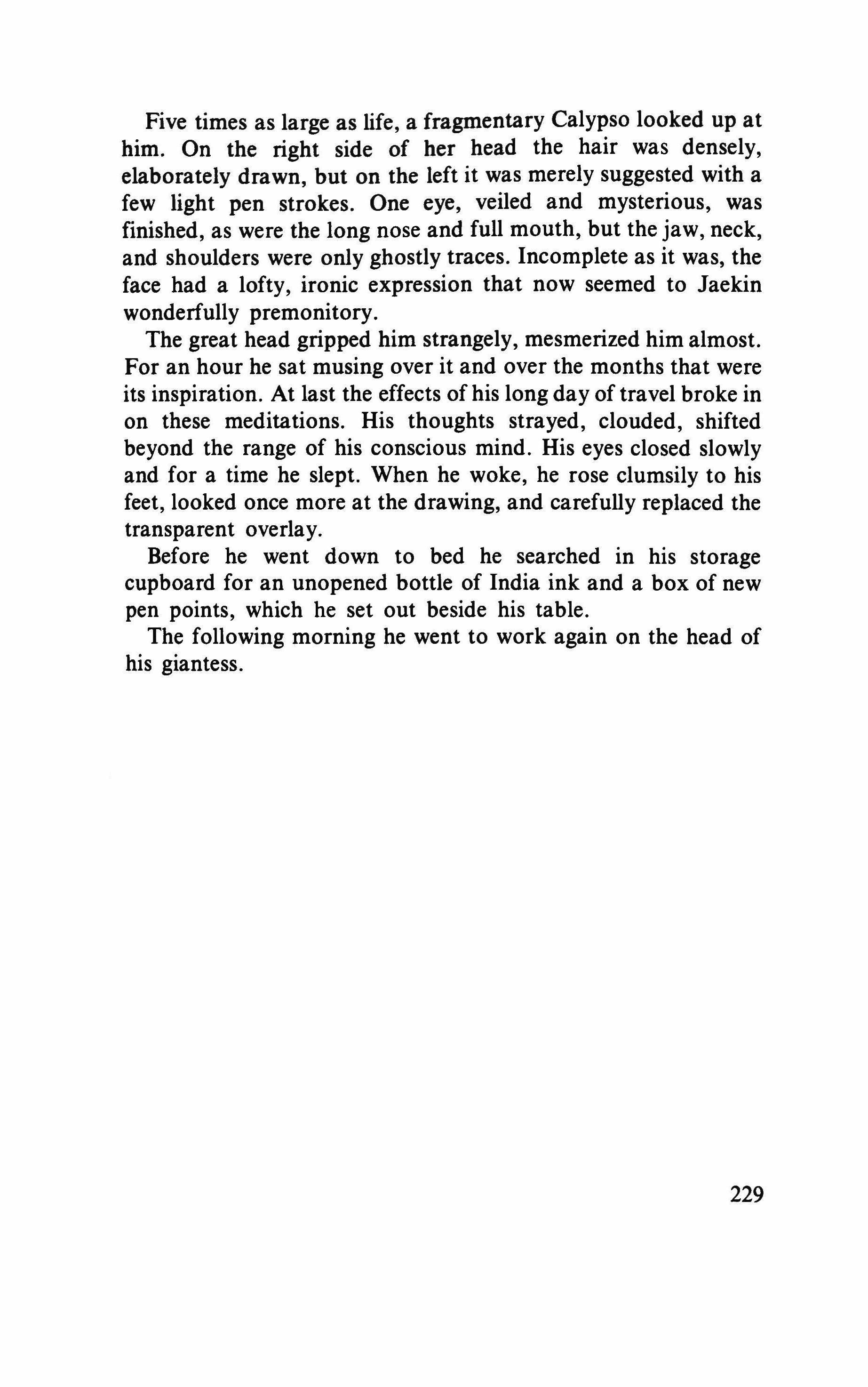 Five times as large as life, a fragmentary Calypso looked up at him. On the right side of her head the hair was densely, elaborately drawn, but on the left it was merely suggested with a few light pen strokes. One eye, veiled and mysterious, was finished, as were the long nose and full mouth, but the jaw, neck, and shoulders were only ghostly traces. Incomplete as it was, the face had a lofty, ironic expression that now seemed to Jaekin wonderfully premonitory.

The great head gripped him strangely, mesmerized him almost. For an hour he sat musing over it and over the months that were its inspiration. At last the effects of his long day of travel broke in on these meditations. His thoughts strayed, clouded, shifted beyond the range of his conscious mind. His eyes closed slowly and for a time he slept. When he woke, he rose clumsily to his feet, looked once more at the drawing, and carefully replaced the transparent overlay.

Before he went down to bed he searched in his storage cupboard for an unopened bottle of India ink and a box of new pen points, which he set out beside his table.

The following morning he went to work again on the head of his giantess.

229